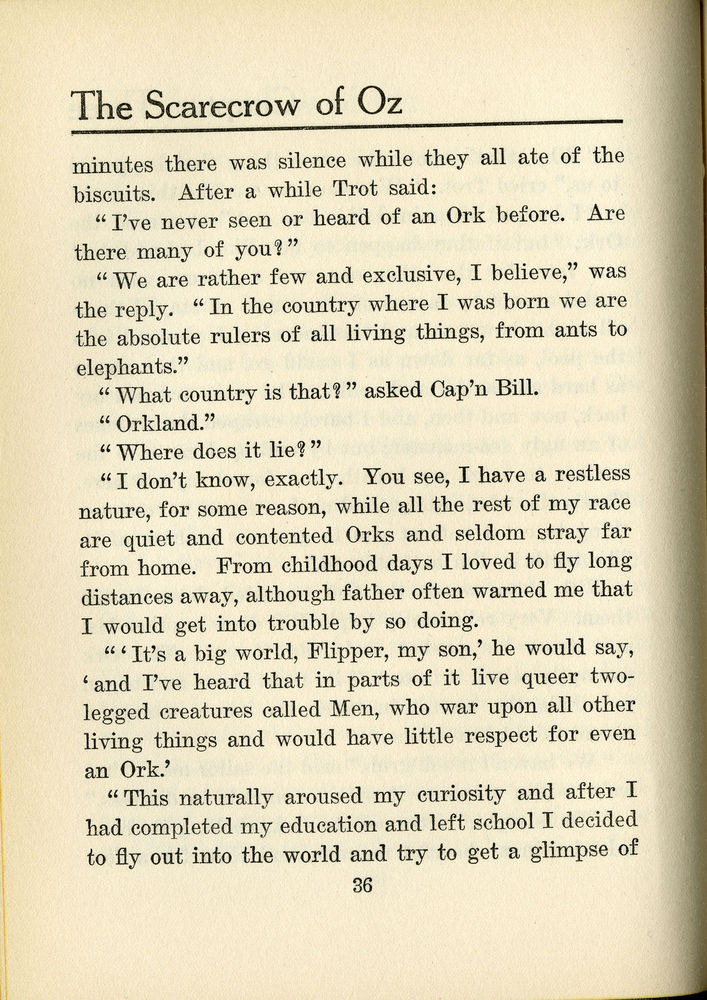 The Scarecrow of Oz

minutes there was silence while they all ate of the biscuits. After a while Trot said:

"I've never seen or heard of an Ork before. Are there many of you?"

"We are rather few and exclusive, I believe," was the reply. "In the country where I was born we are the absolute rulers of all living things, from ants to elephants."

"What country is that?" asked Cap'n Bill.

"Orkland."

"Where does it lie?"

"I don't know, exactly. You see, I have a restless nature, for some reason, while all the rest of my race are quiet and contented Orks and seldom stray far from home. From childhood days I loved to fly long distances away, although father often warned me that I would get into trouble by so doing.

"'It's a big world, Flipper, my son,' he would say, 'and I've heard that in parts of it live queer two-legged creatures called Men, who war upon all other living things and would have little respect for even an Ork.'

"This naturally aroused my curiosity and after I had completed my education and left school I decided to fly out into the world and try to get a glimpse of

36